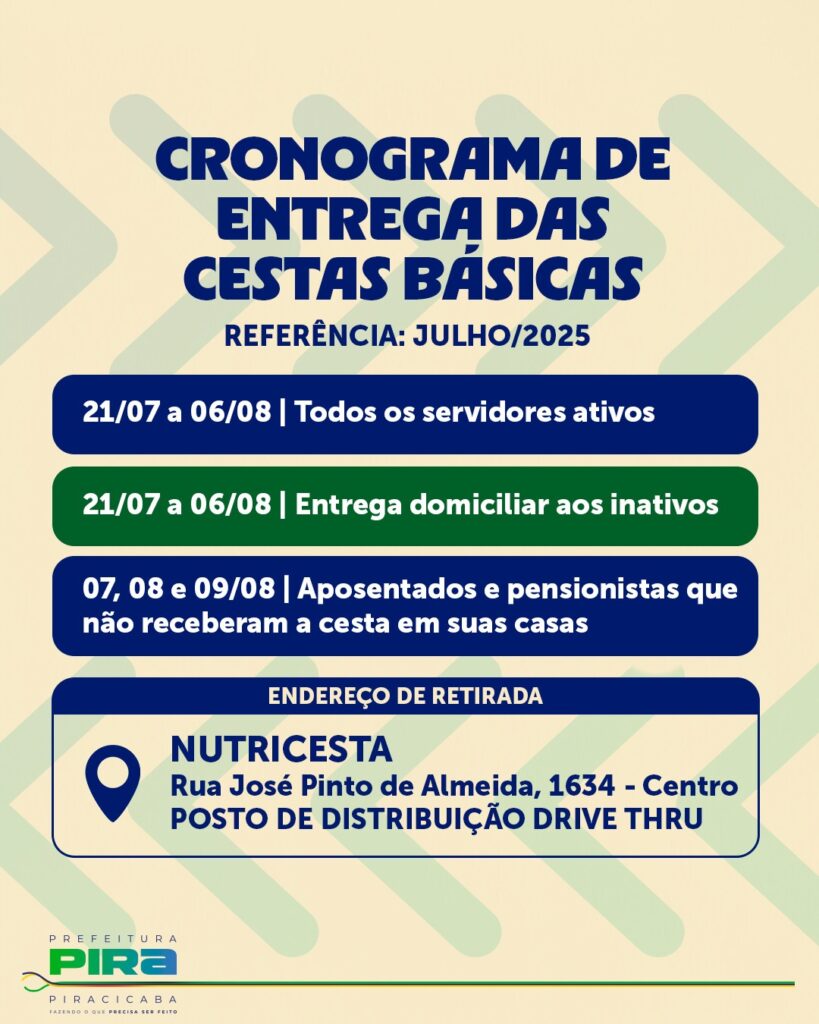 CRONOGRAMA DE ENTREGA DAS CESTAS BÁSICAS

REFERÊNCIA: JULHO/2025

21/07 a 06/08 | Todos os servidores ativos

21/07 a 06/08 | Entrega domiciliar aos inativos

07, 08 e 09/08 | Aposentados e pensionistas que não receberam a cesta em suas casas

ENDEREÇO DE RETIRADA

NUTRICESTA
Rua José Pinto de Almeida, 1634 - Centro
POSTO DE DISTRIBUIÇÃO DRIVE THRU

PREFEITURA
PIRA
PIRACICABA
FAZENDO O QUE PRECISA SER FEITO